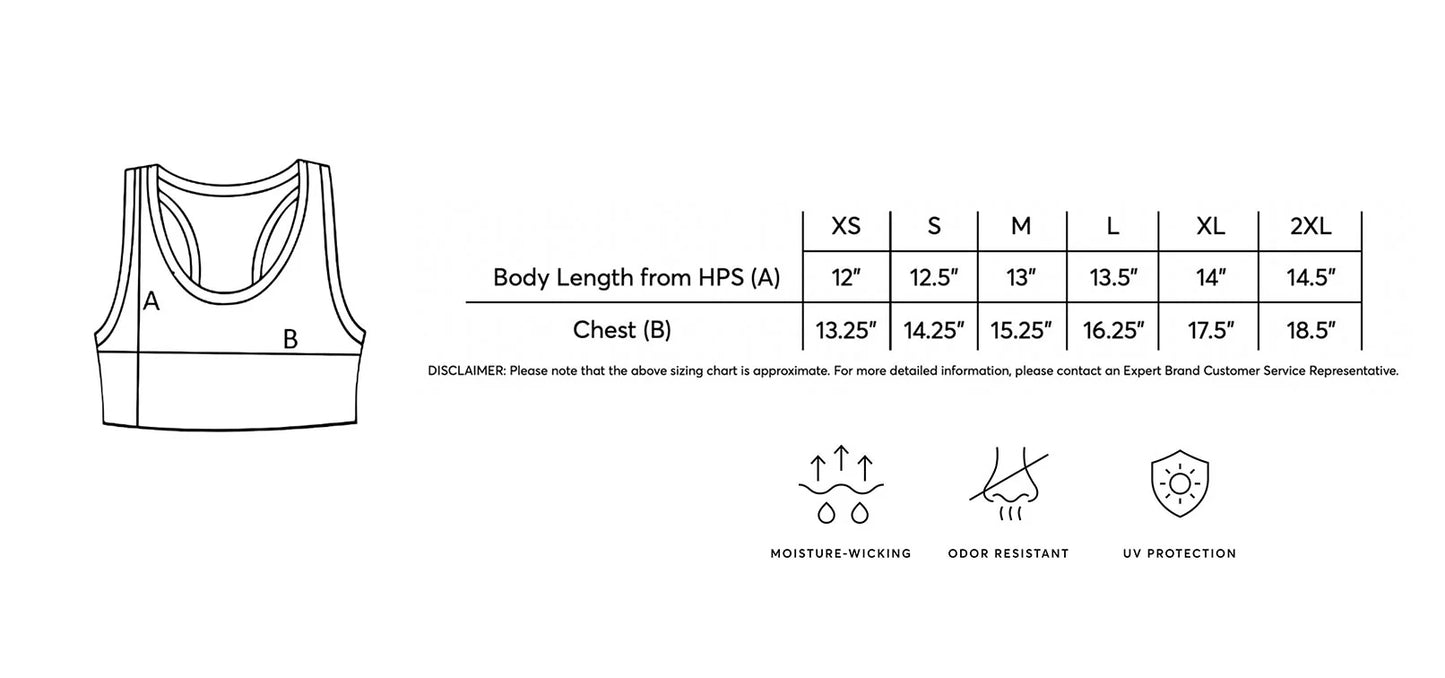 A

B

|  | XS | S | M | L | XL | 2XL |
|---|---|---|---|---|---|---|
| Body Length from HPS (A) | 12" | 12.5" | 13" | 13.5" | 14" | 14.5" |
| Chest (B) | 13.25" | 14.25" | 15.25" | 16.25" | 17.5" | 18.5" |

DISCLAIMER: Please note that the above sizing chart is approximate. For more detailed information, please contact an Expert Brand Customer Service Representative.

MOISTURE-WICKING

ODOR RESISTANT

UV PROTECTION